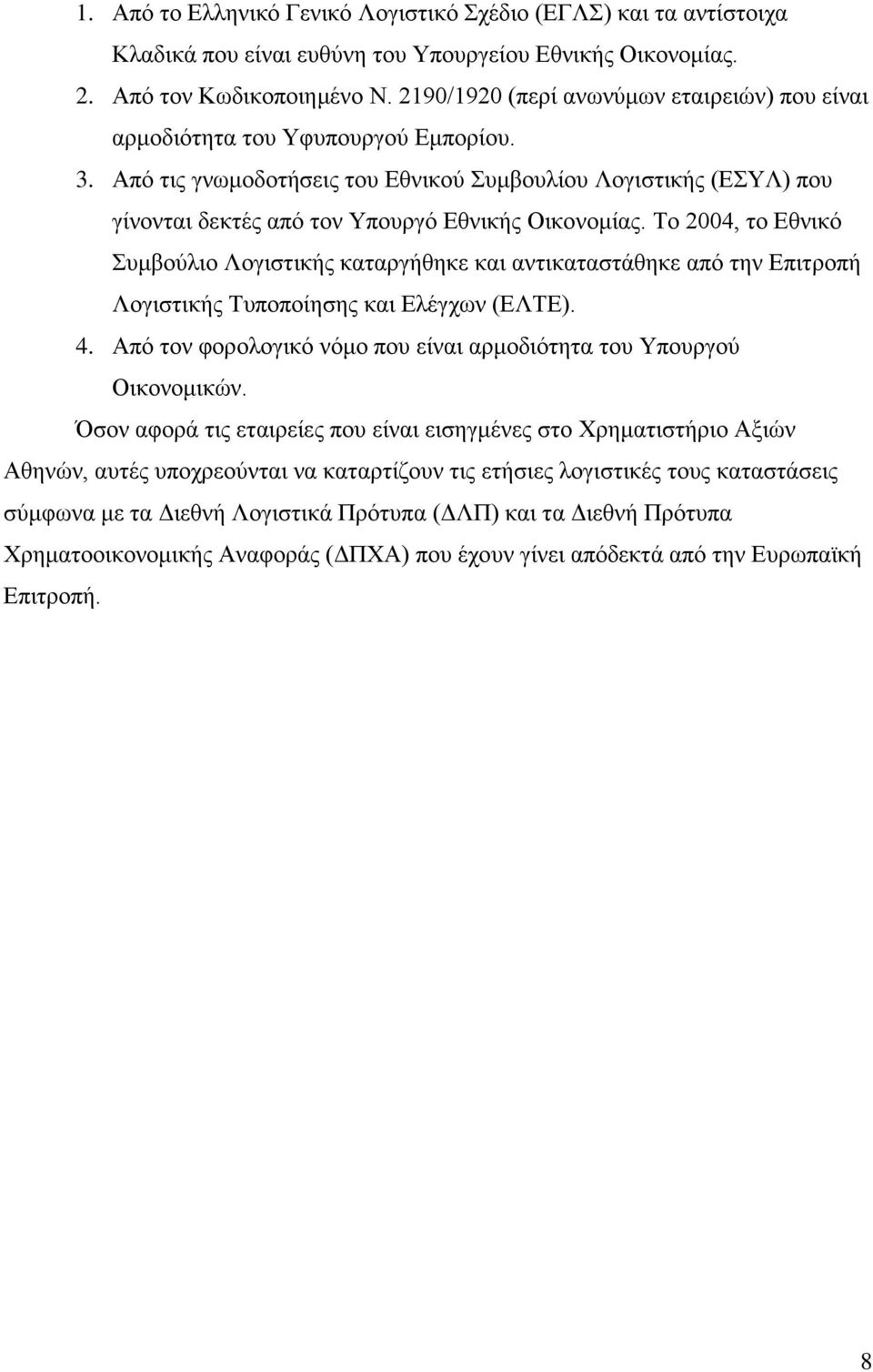 1. Από το Ελληνικό Γενικό Λογιστικό Σχέδιο (ΕΓΛΣ) και τα αντίστοιχα Κλαδικά που είναι ευθύνη του Υπουργείου Εθνικής Οικονομίας.

2. Από τον Κωδικοποιημένο Ν. 2190/1920 (περί ανωνύμων εταιρειών) που είναι αρμοδιότητα του Υφυπουργού Εμπορίου.

3. Από τις γνωμοδοτήσεις του Εθνικού Συμβουλίου Λογιστικής (ΕΣΥΛ) που γίνονται δεκτές από τον Υπουργό Εθνικής Οικονομίας. Το 2004, το Εθνικό Συμβούλιο Λογιστικής καταργήθηκε και αντικαταστάθηκε από την Επιτροπή Λογιστικής Τυποποίησης και Ελέγχων (ΕΛΤΕ).

4. Από τον φορολογικό νόμο που είναι αρμοδιότητα του Υπουργού Οικονομικών.

Όσον αφορά τις εταιρείες που είναι εισηγμένες στο Χρηματιστήριο Αξιών Αθηνών, αυτές υποχρεούνται να καταρτίζουν τις ετήσιες λογιστικές τους καταστάσεις σύμφωνα με τα Διεθνή Λογιστικά Πρότυπα (ΔΛΠ) και τα Διεθνή Πρότυπα Χρηματοοικονομικής Αναφοράς (ΔΠΧΑ) που έχουν γίνει απόδεκτά από την Ευρωπαϊκή Επιτροπή.

8